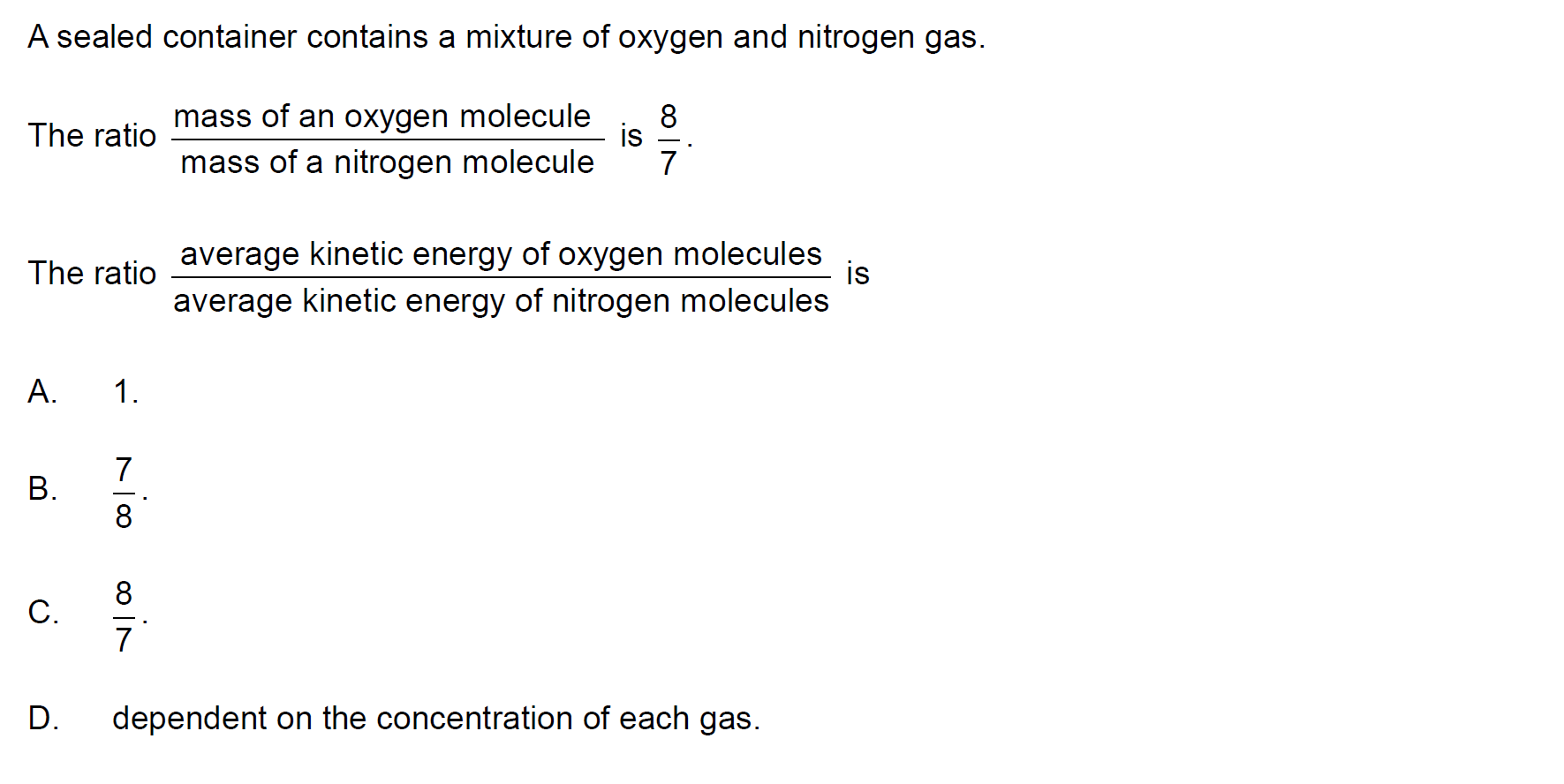 A sealed container contains a mixture of oxygen and nitrogen gas.

The ratio $\frac{\text{mass of an oxygen molecule}}{\text{mass of a nitrogen molecule}}$ is $\frac{8}{7}$.

The ratio $\frac{\text{average kinetic energy of oxygen molecules}}{\text{average kinetic energy of nitrogen molecules}}$ is

A. 1.

B. $\frac{7}{8}$.

C. $\frac{8}{7}$.

D. dependent on the concentration of each gas.